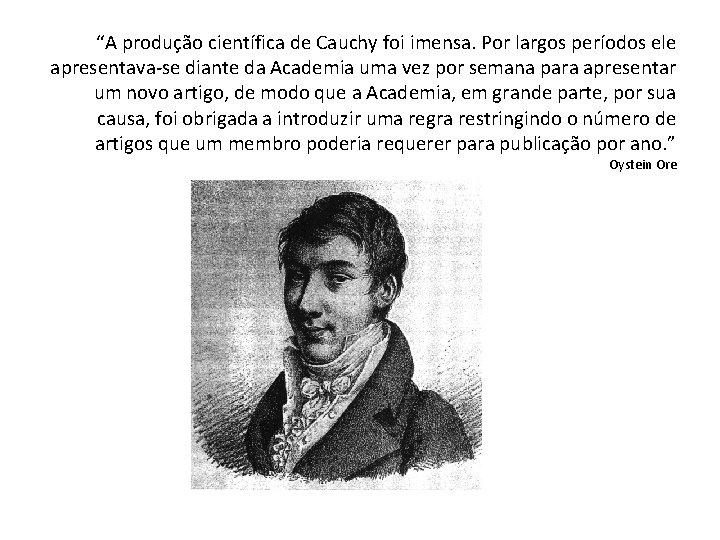 “A produção científica de Cauchy foi imensa. Por largos períodos ele apresentava-se diante da Academia uma vez por semana para apresentar um novo artigo, de modo que a Academia, em grande parte, por sua causa, foi obrigada a introduzir uma regra restringindo o número de artigos que um membro poderia requerer para publicação por ano.”

Oystein Ore